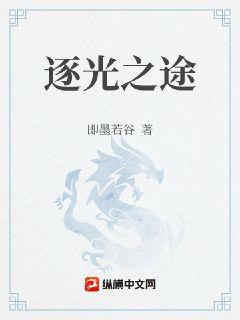 逐光之途

即墨若谷 著

纵横中文网